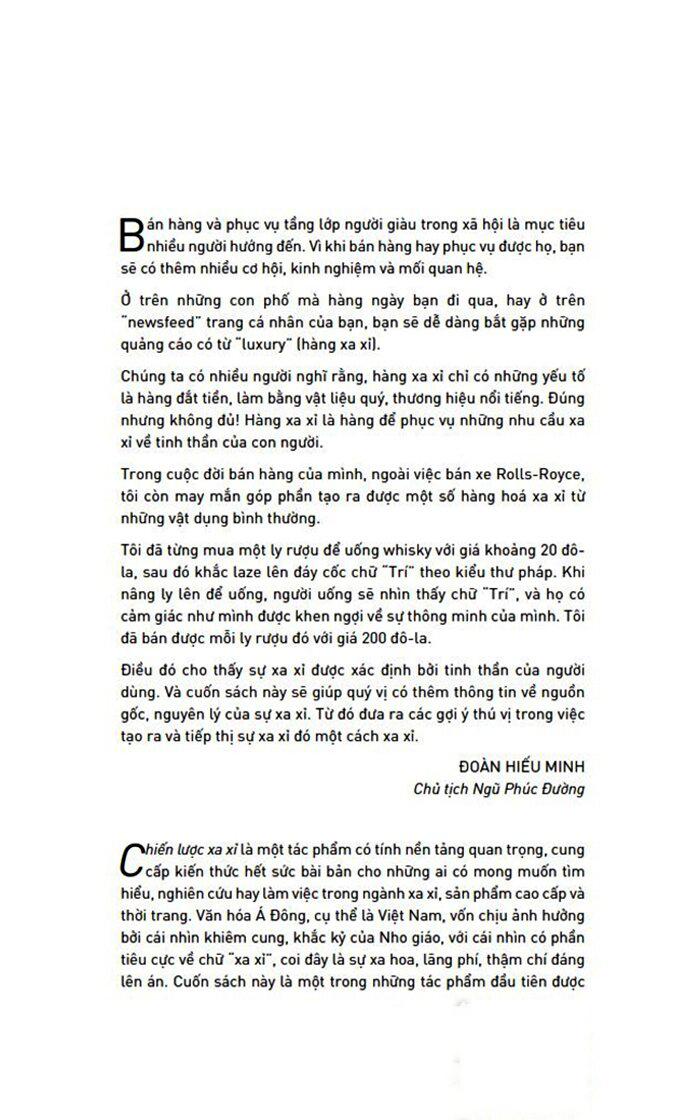 Bán hàng và phục vụ tầng lớp người giàu trong xã hội là mục tiêu nhiều người hướng đến. Vì khi bán hàng hay phục vụ được họ, bạn sẽ có thêm nhiều cơ hội, kinh nghiệm và mối quan hệ.

Ở trên những con phố mà hàng ngày bạn đi qua, hay ở trên "newsfeed" trang cá nhân của bạn, bạn sẽ dễ dàng bắt gặp những quảng cáo có từ "luxury" (hàng xa xỉ).

Chúng ta có nhiều người nghĩ rằng, hàng xa xỉ chỉ có những yếu tố là hàng đắt tiền, làm bằng vật liệu quý, thương hiệu nổi tiếng. Đúng nhưng không đủ! Hàng xa xỉ là hàng để phục vụ những nhu cầu xa xỉ về tinh thần của con người.

Trong cuộc đời bán hàng của mình, ngoài việc bán xe Rolls-Royce, tôi còn may mắn góp phần tạo ra được một số hàng hoá xa xỉ từ những vật dụng bình thường.

Tôi đã từng mua một ly rượu để uống whisky với giá khoảng 20 đô-la, sau đó khắc laze lên đáy cốc chữ "Trí" theo kiểu thư pháp. Khi nâng ly lên để uống, người uống sẽ nhìn thấy chữ "Trí", và họ có cảm giác như mình được khen ngợi về sự thông minh của mình. Tôi đã bán được mỗi ly rượu đó với giá 200 đô-la.

Điều đó cho thấy sự xa xỉ được xác định bởi tinh thần của người dùng. Và cuốn sách này sẽ giúp quý vị có thêm thông tin về nguồn gốc, nguyên lý của sự xa xỉ. Từ đó đưa ra các gợi ý thú vị trong việc tạo ra và tiếp thị sự xa xỉ đó một cách xa xỉ.

ĐOÀN HIẾU MINH
Chủ tịch Ngũ Phúc Đường

Chiến lược xa xỉ là một tác phẩm có tính nền tảng quan trọng, cung cấp kiến thức hết sức bài bản cho những ai có mong muốn tìm hiểu, nghiên cứu hay làm việc trong ngành xa xỉ, sản phẩm cao cấp và thời trang. Văn hóa Á Đông, cụ thể là Việt Nam, vốn chịu ảnh hưởng bởi cái nhìn khiêm cung, khắc kỷ của Nho giáo, với cái nhìn có phần tiêu cực về chữ "xa xỉ", coi đây là sự xa hoa, lãng phí, thậm chí đáng lên án. Cuốn sách này là một trong những tác phẩm đầu tiên được